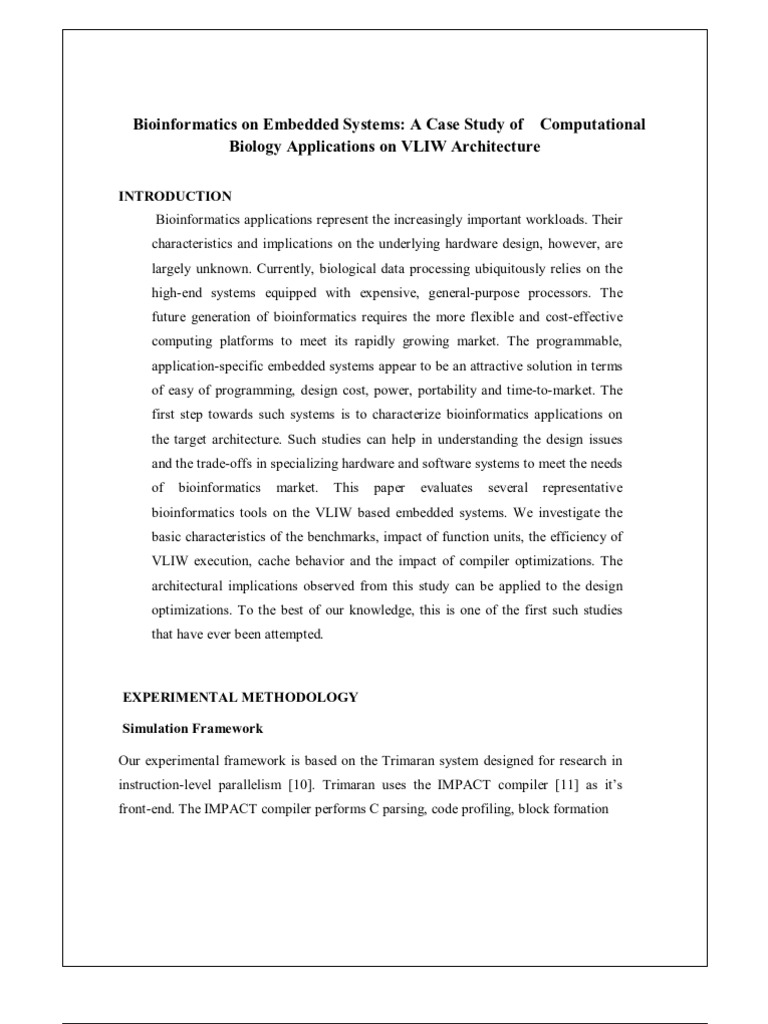 Bioinformatics on Embedded Systems: A Case Study of Computational Biology Applications on VLIW Architecture

INTRODUCTION

Bioinformatics applications represent the increasingly important workloads. Their characteristics and implications on the underlying hardware design, however, are largely unknown. Currently, biological data processing ubiquitously relies on the high-end systems equipped with expensive, general-purpose processors. The future generation of bioinformatics requires the more flexible and cost-effective computing platforms to meet its rapidly growing market. The programmable, application-specific embedded systems appear to be an attractive solution in terms of easy of programming, design cost, power, portability and time-to-market. The first step towards such systems is to characterize bioinformatics applications on the target architecture. Such studies can help in understanding the design issues and the trade-offs in specializing hardware and software systems to meet the needs of bioinformatics market. This paper evaluates several representative bioinformatics tools on the VLIW based embedded systems. We investigate the basic characteristics of the benchmarks, impact of function units, the efficiency of VLIW execution, cache behavior and the impact of compiler optimizations. The architectural implications observed from this study can be applied to the design optimizations. To the best of our knowledge, this is one of the first such studies that have ever been attempted.

EXPERIMENTAL METHODOLOGY

Simulation Framework

Our experimental framework is based on the Trimaran system designed for research in instruction-level parallelism [10]. Trimaran uses the IMPACT compiler [11] as it's front-end. The IMPACT compiler performs C parsing, code profiling, block formation